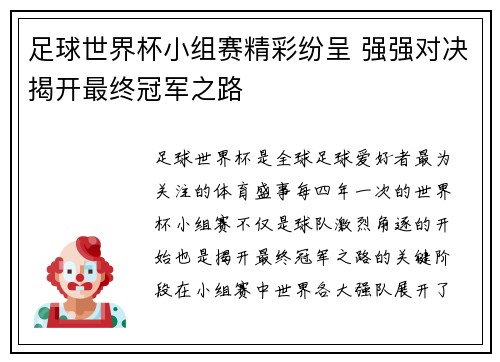 足球世界杯小组赛精彩纷呈 强强对决揭开最终冠军之路

足球世界杯是全球足球爱好者最为关注的体育盛事每四年一次的世界杯小组赛不仅是球队激烈角逐的开始也是揭开最终冠军之路的关键阶段在小组赛中世界各大强队展开了